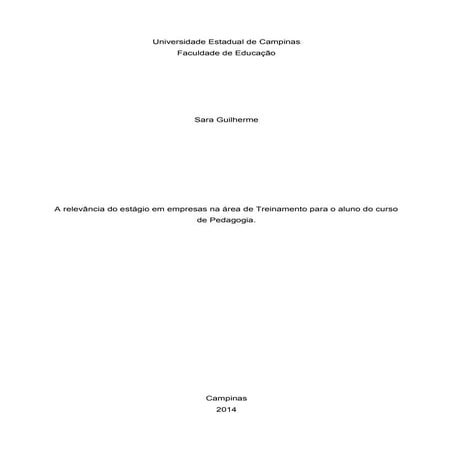 Universidade Estadual de Campinas
Faculdade de Educação

Sara Guilherme

A relevância do estágio em empresas na área de Treinamento para o aluno do curso de Pedagogia.

Campinas
2014